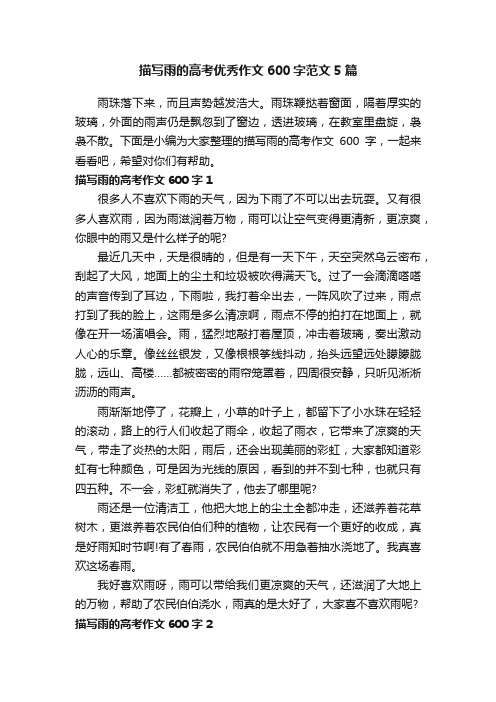 描写雨的高考优秀作文 600 字范文 5 篇

雨珠落下来，而且声势越发浩大。雨珠鞭挞着窗面，隔着厚实的玻璃，外面的雨声仍是飘忽到了窗边，透进玻璃，在教室里盘旋，袅袅不散。下面是小编为大家整理的描写雨的高考作文 600 字，一起来看看吧，希望对你们有帮助。

描写雨的高考作文 600 字 1

很多人不喜欢下雨的天气，因为下雨了不可以出去玩耍。又有很多人喜欢雨，因为雨滋润着万物，雨可以让空气变得更清新，更凉爽，你眼中的雨又是什么样子的呢?

最近几天中，天是很晴的，但是有一天下午，天空突然乌云密布，刮起了大风，地面上的尘土和垃圾被吹得满天飞。过了一会滴滴嗒嗒的声音传到了耳边，下雨啦，我打着伞出去，一阵风吹了过来，雨点打到了我的脸上，这雨是多么清凉啊，雨点不停的拍打在地面上，就像在开一场演唱会。雨，猛烈地敲打着屋顶，冲击着玻璃，奏出激动人心的乐章。像丝丝银发，又像根根筝线抖动，抬头远望远处朦朦胧胧，远山、高楼……都被密密的雨帘笼罩着，四周很安静，只听见淅淅沥沥的雨声。

雨渐渐地停了，花瓣上，小草的叶子上，都留下了小水珠在轻轻的滚动，路上的行人们收起了雨伞，收起了雨衣，它带来了凉爽的天气，带走了炎热的太阳，雨后，还会出现美丽的彩虹，大家都知道彩虹有七种颜色，可是因为光线的原因，看到的并不到七种，也就只有四五种。不一会，彩虹就消失了，他去了哪里呢?

雨还是一位清洁工，他把大地上的尘土全都冲走，还滋养着花草树木，更滋养着农民伯伯们种的植物，让农民有一个更好的收成，真是好雨知时节啊!有了春雨，农民伯伯就不用急着抽水浇地了。我真喜欢这场春雨。

我好喜欢雨呀，雨可以带给我们更凉爽的天气，还滋润了大地上的万物，帮助了农民伯伯浇水，雨真的是太好了，大家喜不喜欢雨呢?

描写雨的高考作文 600 字 2